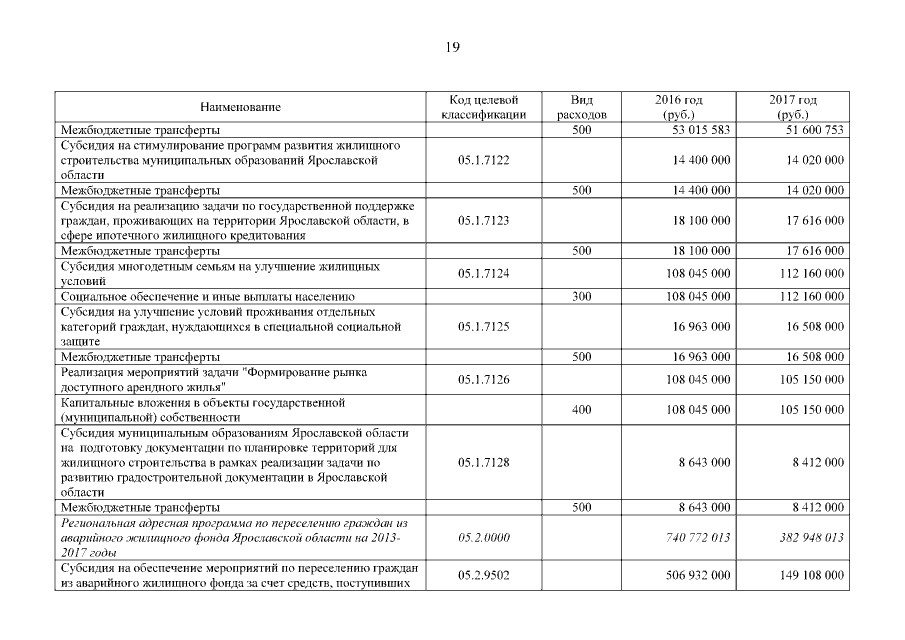 19

| Наименование | Код целевой классификации | Вид расходов | 2016 год (руб.) | 2017 год (руб.) |
|---|---|---|---|---|
| Межбюджетные трансферты | | 500 | 53 015 583 | 51 600 753 |
| Субсидия на стимулирование программ развития жилищного строительства муниципальных образований Ярославской области | 05.1.7122 | | 14 400 000 | 14 020 000 |
| Межбюджетные трансферты | | 500 | 14 400 000 | 14 020 000 |
| Субсидия на реализацию задачи по государственной поддержке граждан, проживающих на территории Ярославской области, в сфере ипотечного жилищного кредитования | 05.1.7123 | | 18 100 000 | 17 616 000 |
| Межбюджетные трансферты | | 500 | 18 100 000 | 17 616 000 |
| Субсидия многодетным семьям на улучшение жилищных условий | 05.1.7124 | | 108 045 000 | 112 160 000 |
| Социальное обеспечение и иные выплаты населению | | 300 | 108 045 000 | 112 160 000 |
| Субсидия на улучшение условий проживания отдельных категорий граждан, нуждающихся в специальной социальной защите | 05.1.7125 | | 16 963 000 | 16 508 000 |
| Межбюджетные трансферты | | 500 | 16 963 000 | 16 508 000 |
| Реализация мероприятий задачи "Формирование рынка доступного арендного жилья" | 05.1.7126 | | 108 045 000 | 105 150 000 |
| Капитальные вложения в объекты государственной (муниципальной) собственности | | 400 | 108 045 000 | 105 150 000 |
| Субсидия муниципальным образованиям Ярославской области на подготовку документации по планировке территорий для жилищного строительства в рамках реализации задачи по развитию градостроительной документации в Ярославской области | 05.1.7128 | | 8 643 000 | 8 412 000 |
| Межбюджетные трансферты | | 500 | 8 643 000 | 8 412 000 |
| Региональная адресная программа по переселению граждан из аварийного жилищного фонда Ярославской области на 2013-2017 годы | 05.2.0000 | | 740 772 013 | 382 948 013 |
| Субсидия на обеспечение мероприятий по переселению граждан из аварийного жилищного фонда за счет средств, поступивших | 05.2.9502 | | 506 932 000 | 149 108 000 |